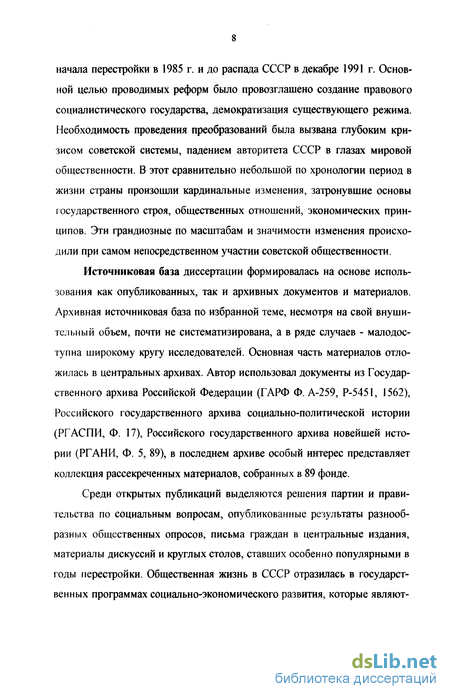 8

начала перестройки в 1985 г. и до распада СССР в декабре 1991 г. Основной целью проводимых реформ было провозглашено создание правового социалистического государства, демократизация существующего режима. Необходимость проведения преобразований была вызвана глубоким кризисом советской системы, падением авторитета СССР в глазах мировой общественности. В этот сравнительно небольшой по хронологии период в жизни страны произошли кардинальные изменения, затронувшие основы государственного строя, общественных отношений, экономических принципов. Эти грандиозные по масштабам и значимости изменения происходили при самом непосредственном участии советской общественности.

Источниковая база диссертации формировалась на основе использования как опубликованных, так и архивных документов и материалов. Архивная источниковая база по избранной теме, несмотря на свой внушительный объем, почти не систематизирована, а в ряде случаев - малодоступна широкому кругу исследователей. Основная часть материалов отложилась в центральных архивах. Автор использовал документы из Государственного архива Российской Федерации (ГАРФ Ф. А-259, Р-5451, 1562), Российского государственного архива социально-политической истории (РГАСПИ, Ф. 17), Российского государственного архива новейшей истории (РГАНИ, Ф. 5, 89), в последнем архиве особый интерес представляет коллекция рассекреченных материалов, собранных в 89 фонде.

Среди открытых публикаций выделяются решения партии и правительства по социальным вопросам, опубликованные результаты разнообразных общественных опросов, письма граждан в центральные издания, материалы дискуссий и круглых столов, ставших особенно популярными в годы перестройки. Общественная жизнь в СССР отразилась в государственных программах социально-экономического развития, которые являют-

dsLib.net
библиотека диссертаций